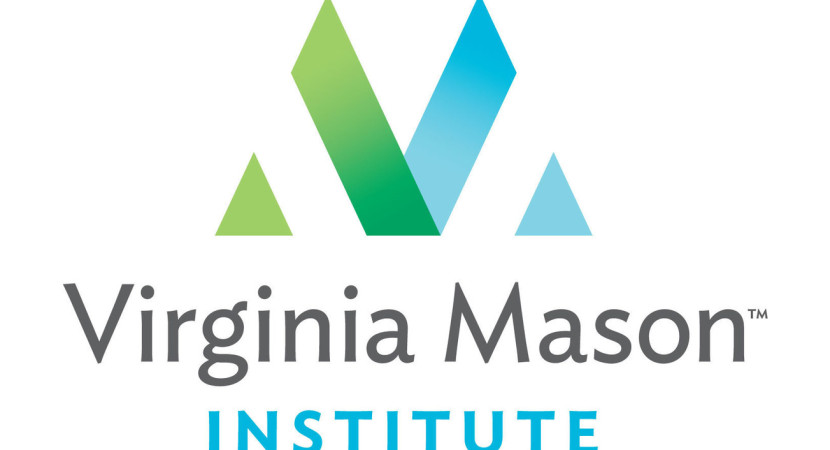 Virginia Mason™
INSTITUTE